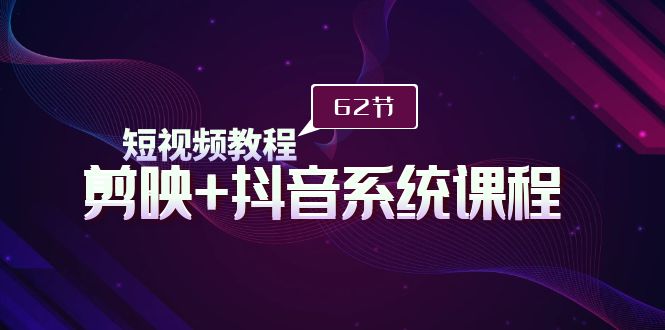 62节

短视频教程

剪映+抖音系统课程